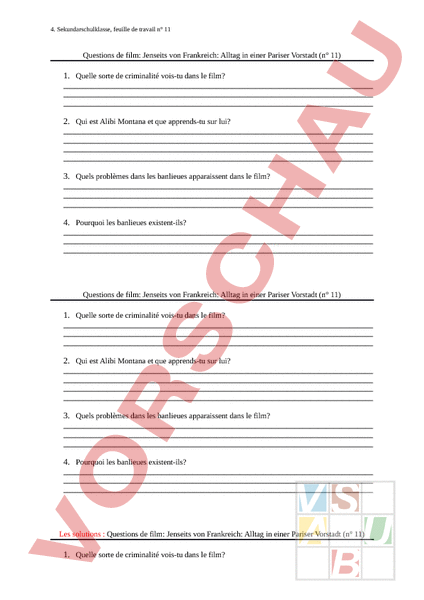 4. Sekundarschulklasse, feuille de travail n° 11

Questions de film: Jenseits von Frankreich: Alltag in einer Pariser Vorstadt (n° 11)

1. Quelle sorte de criminalité vois-tu dans le film?

2. Qui est Alibi Montana et que apprends-tu sur lui?

3. Quels problèmes dans les banlieues apparaissent dans le film?

4. Pourquoi les banlieues existent-ils?

Questions de film: Jenseits von Frankreich: Alltag in einer Pariser Vorstadt (n° 11)

1. Quelle sorte de criminalité vois-tu dans le film?

2. Qui est Alibi Montana et que apprends-tu sur lui?

3. Quels problèmes dans les banlieues apparaissent dans le film?

4. Pourquoi les banlieues existent-ils?

Les solutions : Questions de film: Jenseits von Frankreich: Alltag in einer Pariser Vorstadt (n° 11)

1. Quelle sorte de criminalité vois-tu dans le film?

VORSCHAU

VSAUB